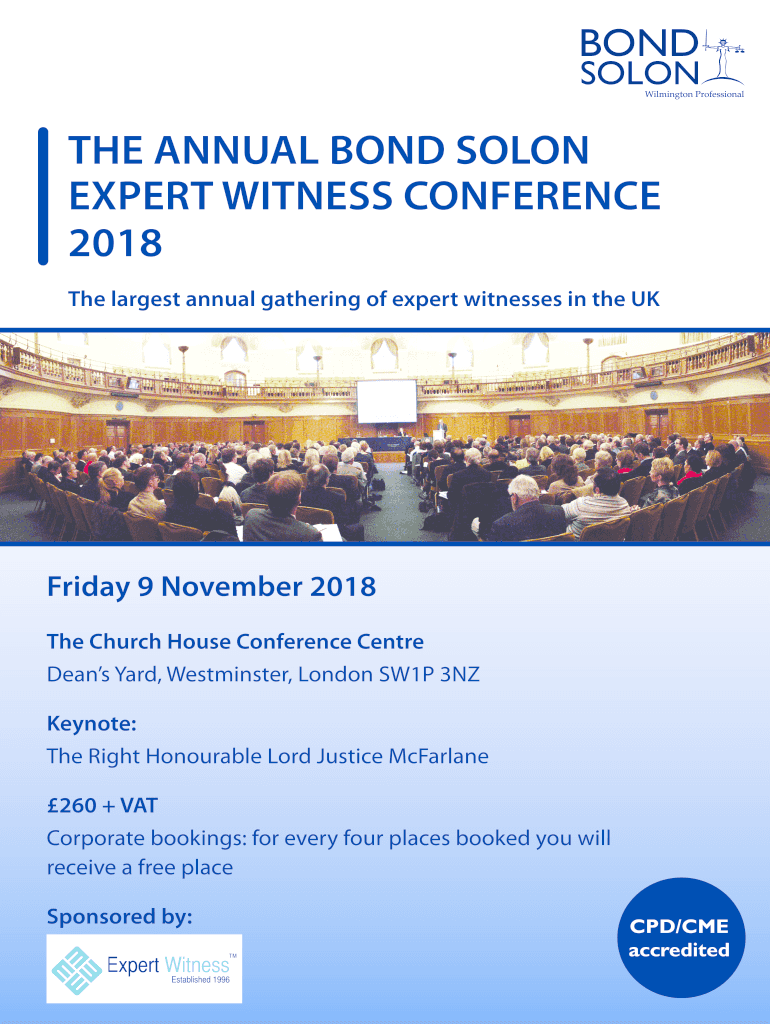 BOND SOLON
Wilmington Professional

THE ANNUAL BOND SOLON EXPERT WITNESS CONFERENCE 2018

The largest annual gathering of expert witnesses in the UK

Friday 9 November 2018

The Church House Conference Centre
Dean's Yard, Westminster, London SW1P 3NZ

Keynote:
The Right Honourable Lord Justice McFarlane

£260 + VAT
Corporate bookings: for every four places booked you will receive a free place

Sponsored by:

Expert Witness™
Established 1996

CPD/CME accredited